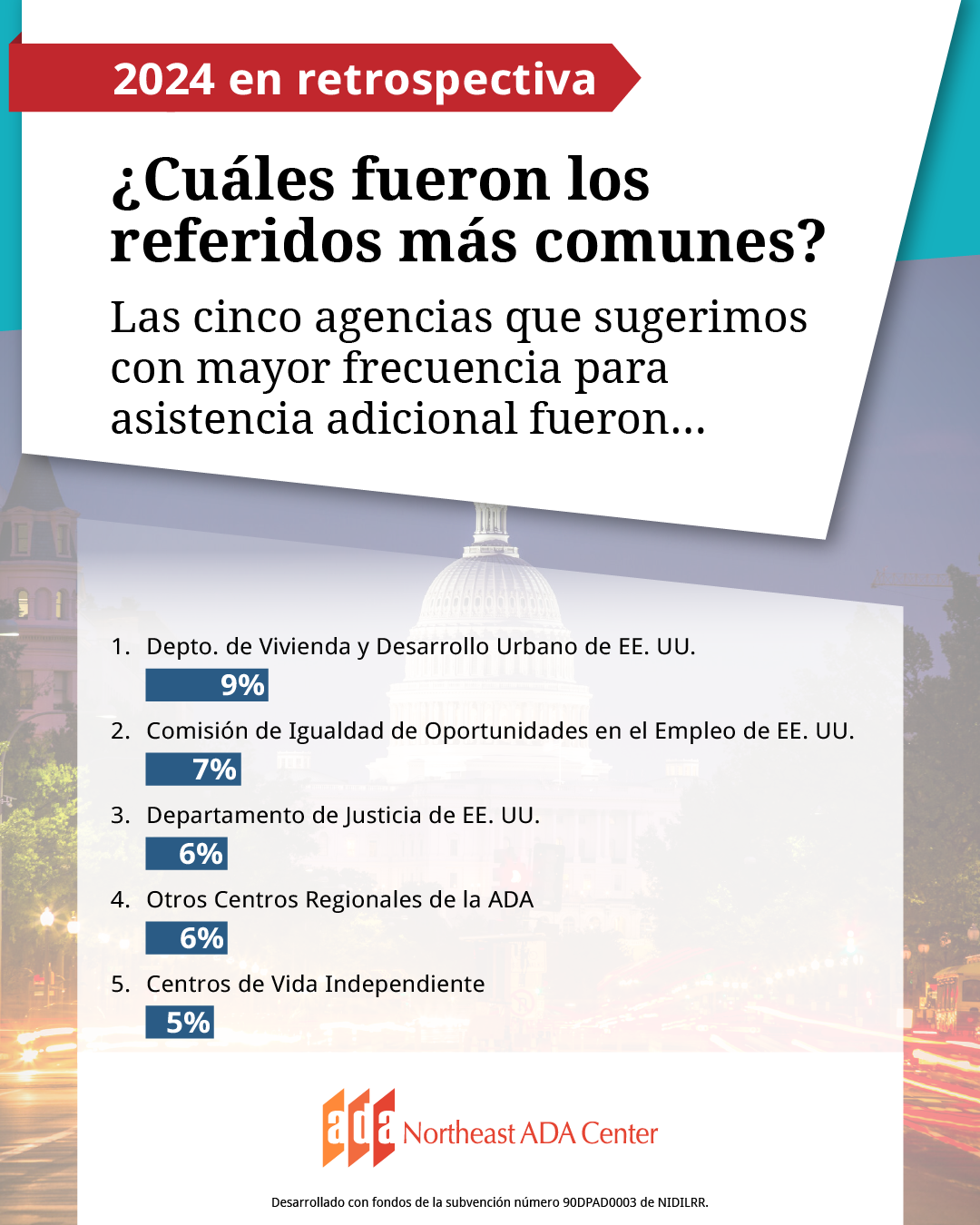 2024 en retrospectiva

¿Cuáles fueron los referidos más comunes?

Las cinco agencias que sugerimos con mayor frecuencia para asistencia adicional fueron...

1. Depto. de Vivienda y Desarrollo Urbano de EE. UU.
9%

2. Comisión de Igualdad de Oportunidades en el Empleo de EE. UU.
7%

3. Departamento de Justicia de EE. UU.
6%

4. Otros Centros Regionales de la ADA
6%

5. Centros de Vida Independiente
5%

ada Northeast ADA Center

Desarrollado con fondos de la subvención número 90DPAD0003 de NIDILRR.